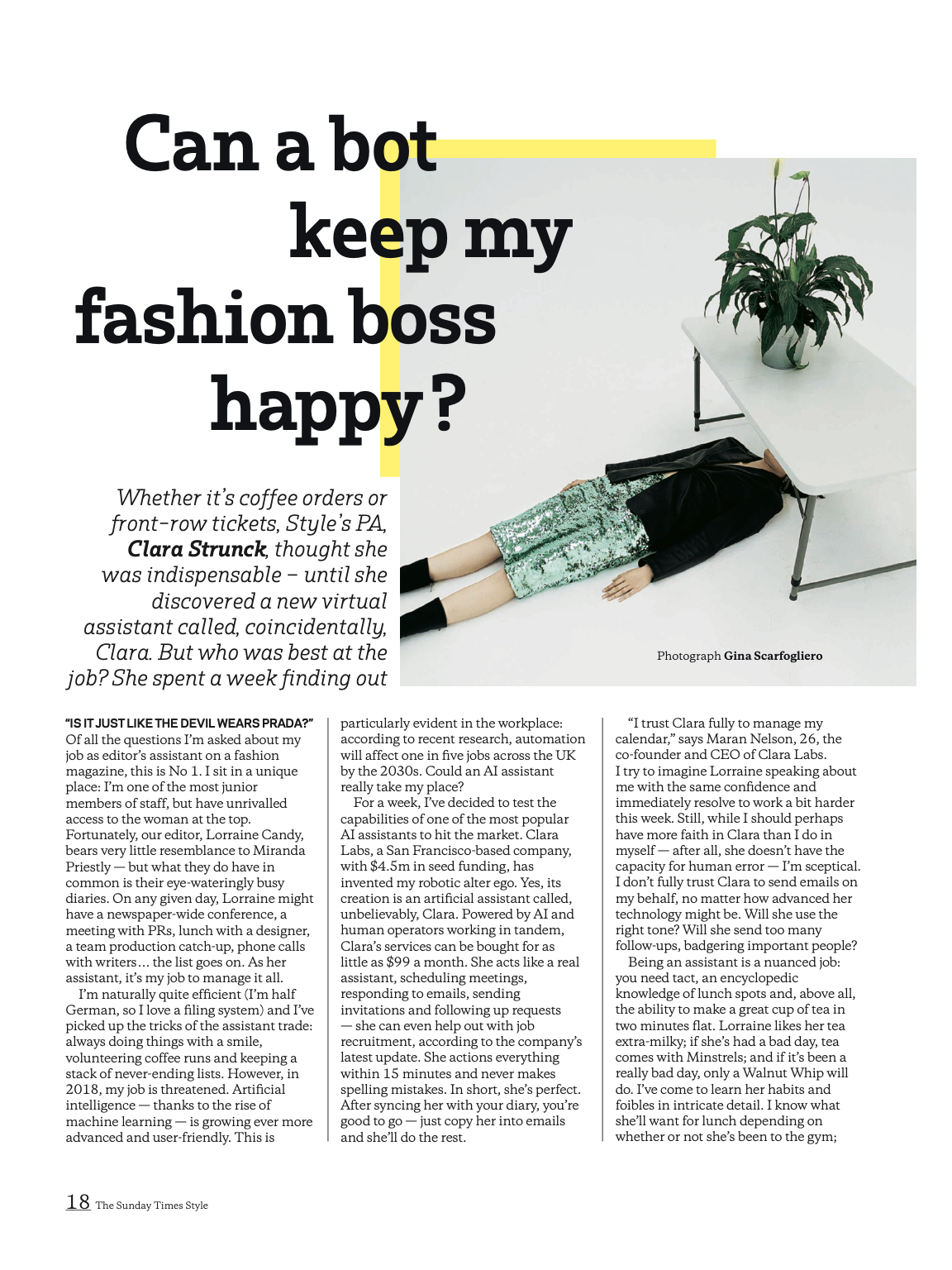 Can a bot keep my fashion boss happy?

Whether it's coffee orders or front-row tickets, Style's PA, Clara Strunck, thought she was indispensable – until she discovered a new virtual assistant called, coincidentally, Clara. But who was best at the job? She spent a week finding out

Photograph Gina Scarfogliero

"IS IT JUST LIKE THE DEVIL WEARS PRADA?" Of all the questions I'm asked about my job as editor's assistant on a fashion magazine, this is No 1. I sit in a unique place: I'm one of the most junior members of staff, but have unrivalled access to the woman at the top. Fortunately, our editor, Lorraine Candy, bears very little resemblance to Miranda Priestly — but what they do have in common is their eye-wateringly busy diaries. On any given day, Lorraine might have a newspaper-wide conference, a meeting with PRs, lunch with a designer, a team production catch-up, phone calls with writers… the list goes on. As her assistant, it's my job to manage it all.

I'm naturally quite efficient (I'm half German, so I love a filing system) and I've picked up the tricks of the assistant trade: always doing things with a smile, volunteering coffee runs and keeping a stack of never-ending lists. However, in 2018, my job is threatened. Artificial intelligence — thanks to the rise of machine learning — is growing ever more advanced and user-friendly. This is particularly evident in the workplace: according to recent research, automation will affect one in five jobs across the UK by the 2030s. Could an AI assistant really take my place?

For a week, I've decided to test the capabilities of one of the most popular AI assistants to hit the market. Clara Labs, a San Francisco-based company, with $4.5m in seed funding, has invented my robotic alter ego. Yes, its creation is an artificial assistant called, unbelievably, Clara. Powered by AI and human operators working in tandem, Clara's services can be bought for as little as $99 a month. She acts like a real assistant, scheduling meetings, responding to emails, sending invitations and following up requests — she can even help out with job recruitment, according to the company's latest update. She actions everything within 15 minutes and never makes spelling mistakes. In short, she's perfect. After syncing her with your diary, you're good to go — just copy her into emails and she'll do the rest.

"I trust Clara fully to manage my calendar," says Maran Nelson, 26, the co-founder and CEO of Clara Labs. I try to imagine Lorraine speaking about me with the same confidence and immediately resolve to work a bit harder this week. Still, while I should perhaps have more faith in Clara than I do in myself — after all, she doesn't have the capacity for human error — I'm sceptical. I don't fully trust Clara to send emails on my behalf, no matter how advanced her technology might be. Will she use the right tone? Will she send too many follow-ups, badgering important people?

Being an assistant is a nuanced job: you need tact, an encyclopedic knowledge of lunch spots and, above all, the ability to make a great cup of tea in two minutes flat. Lorraine likes her tea extra-milky; if she's had a bad day, tea comes with Minstrels; and if it's been a really bad day, only a Walnut Whip will do. I've come to learn her habits and foibles in intricate detail. I know what she'll want for lunch depending on whether or not she's been to the gym;

18 The Sunday Times Style